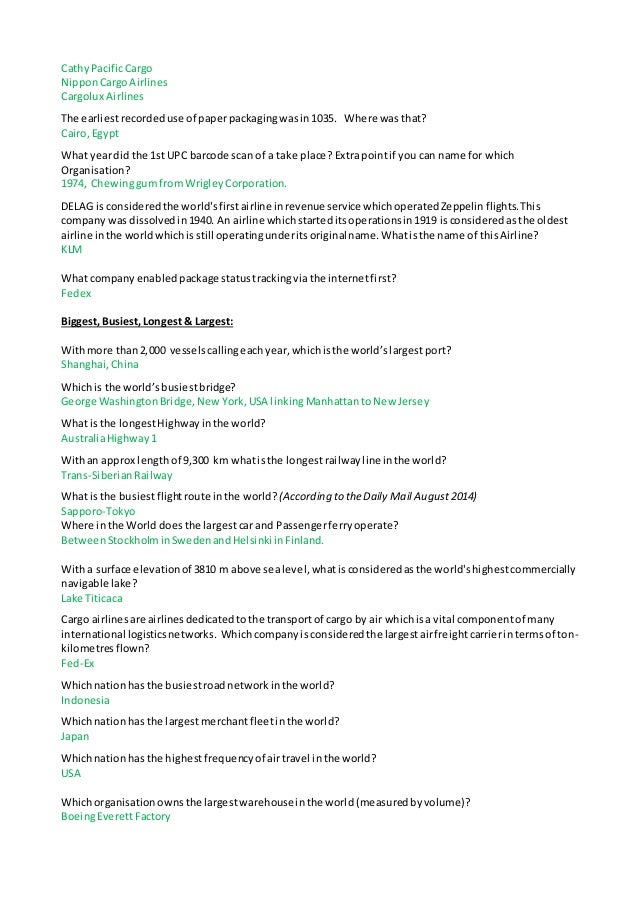 Cathy Pacific Cargo
Nippon Cargo Airlines
Cargolux Airlines

The earliest recorded use of paper packaging was in 1035. Where was that?
Cairo, Egypt

What year did the 1st UPC barcode scan of a take place? Extra point if you can name for which Organisation?
1974, Chewing gum from Wrigley Corporation.

DELAG is considered the world's first airline in revenue service which operated Zeppelin flights. This company was dissolved in 1940. An airline which started its operations in 1919 is considered as the oldest airline in the world which is still operating under its original name. What is the name of this Airline?
KLM

What company enabled package status tracking via the internet first?
Fedex

Biggest, Busiest, Longest & Largest:

With more than 2,000 vessels calling each year, which is the world's largest port?
Shanghai, China

Which is the world's busiest bridge?
George Washington Bridge, New York, USA linking Manhattan to New Jersey

What is the longest Highway in the world?
Australia Highway 1

With an approx length of 9,300 km what is the longest railway line in the world?
Trans-Siberian Railway

What is the busiest flight route in the world? (According to the Daily Mail August 2014)
Sapporo-Tokyo
Where in the World does the largest car and Passenger ferry operate?
Between Stockholm in Sweden and Helsinki in Finland.

With a surface elevation of 3810 m above sea level, what is considered as the world's highest commercially navigable lake?
Lake Titicaca

Cargo airlines are airlines dedicated to the transport of cargo by air which is a vital component of many international logistics networks. Which company is considered the largest air freight carrier in terms of ton-kilometres flown?
Fed-Ex

Which nation has the busiest road network in the world?
Indonesia

Which nation has the largest merchant fleet in the world?
Japan

Which nation has the highest frequency of air travel in the world?
USA

Which organisation owns the largest warehouse in the world (measured by volume)?
Boeing Everett Factory